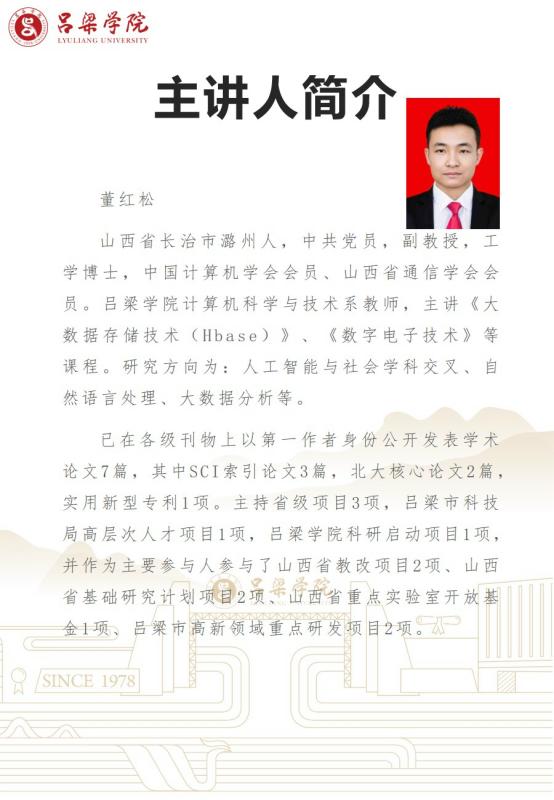 吕梁学院
LYULIANG UNIVERSITY

主讲人简介

董红松

山西省长治市潞州人，中共党员，副教授，工学博士，中国计算机学会会员、山西省通信学会会员。吕梁学院计算机科学与技术系教师，主讲《大数据存储技术（Hbase）》、《数字电子技术》等课程。研究方向为：人工智能与社会学科交叉、自然语言处理、大数据分析等。

已在各级刊物上以第一作者身份公开发表学术论文7篇，其中SCI索引论文3篇，北大核心论文2篇，实用新型专利1项。主持省级项目3项，吕梁市科技局高层次人才项目1项，吕梁学院科研启动项目1项，并作为主要参与人参与了山西省教改项目2项、山西省基础研究计划项目2项、山西省重点实验室开放基金1项、吕梁市高新领域重点研发项目2项。

吕梁学院

SINCE 1978